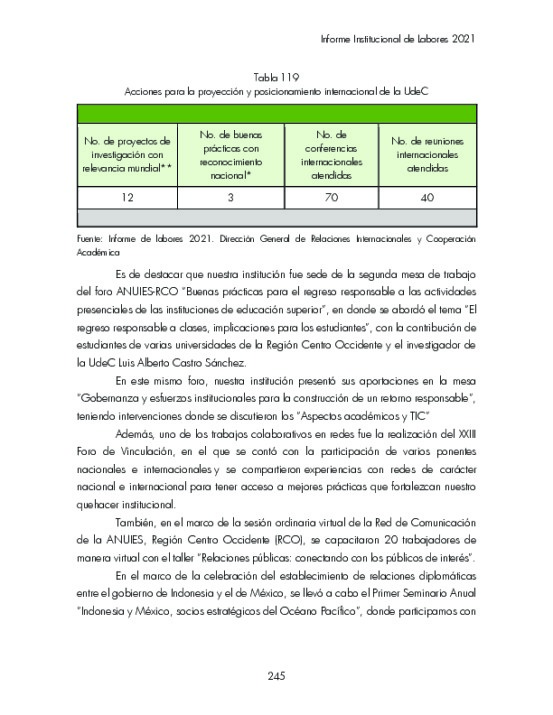 Informe Institucional de Labores 2021

Tabla 119
Acciones para la proyección y posicionamiento internacional de la UdeC

| No. de proyectos de investigación con relevancia mundial** | No. de buenas prácticas con reconocimiento nacional* | No. de conferencias internacionales atendidas | No. de reuniones internacionales atendidas |
|---|---|---|---|
| 12 | 3 | 70 | 40 |

Fuente: Informe de labores 2021. Dirección General de Relaciones Internacionales y Cooperación Académica

Es de destacar que nuestra institución fue sede de la segunda mesa de trabajo del foro ANUIES-RCO "Buenas prácticas para el regreso responsable a las actividades presenciales de las instituciones de educación superior", en donde se abordó el tema "El regreso responsable a clases, implicaciones para los estudiantes", con la contribución de estudiantes de varias universidades de la Región Centro Occidente y el investigador de la UdeC Luis Alberto Castro Sánchez.

En este mismo foro, nuestra institución presentó sus aportaciones en la mesa "Gobernanza y esfuerzos institucionales para la construcción de un retorno responsable", teniendo intervenciones donde se discutieron los "Aspectos académicos y TIC"

Además, uno de los trabajos colaborativos en redes fue la realización del XXIII Foro de Vinculación, en el que se contó con la participación de varios ponentes nacionales e internacionales y se compartieron experiencias con redes de carácter nacional e internacional para tener acceso a mejores prácticas que fortalezcan nuestro quehacer institucional.

También, en el marco de la sesión ordinaria virtual de la Red de Comunicación de la ANUIES, Región Centro Occidente (RCO), se capacitaron 20 trabajadores de manera virtual con el taller "Relaciones públicas: conectando con los públicos de interés".

En el marco de la celebración del establecimiento de relaciones diplomáticas entre el gobierno de Indonesia y el de México, se llevó a cabo el Primer Seminario Anual "Indonesia y México, socios estratégicos del Océano Pacífico", donde participamos con

245